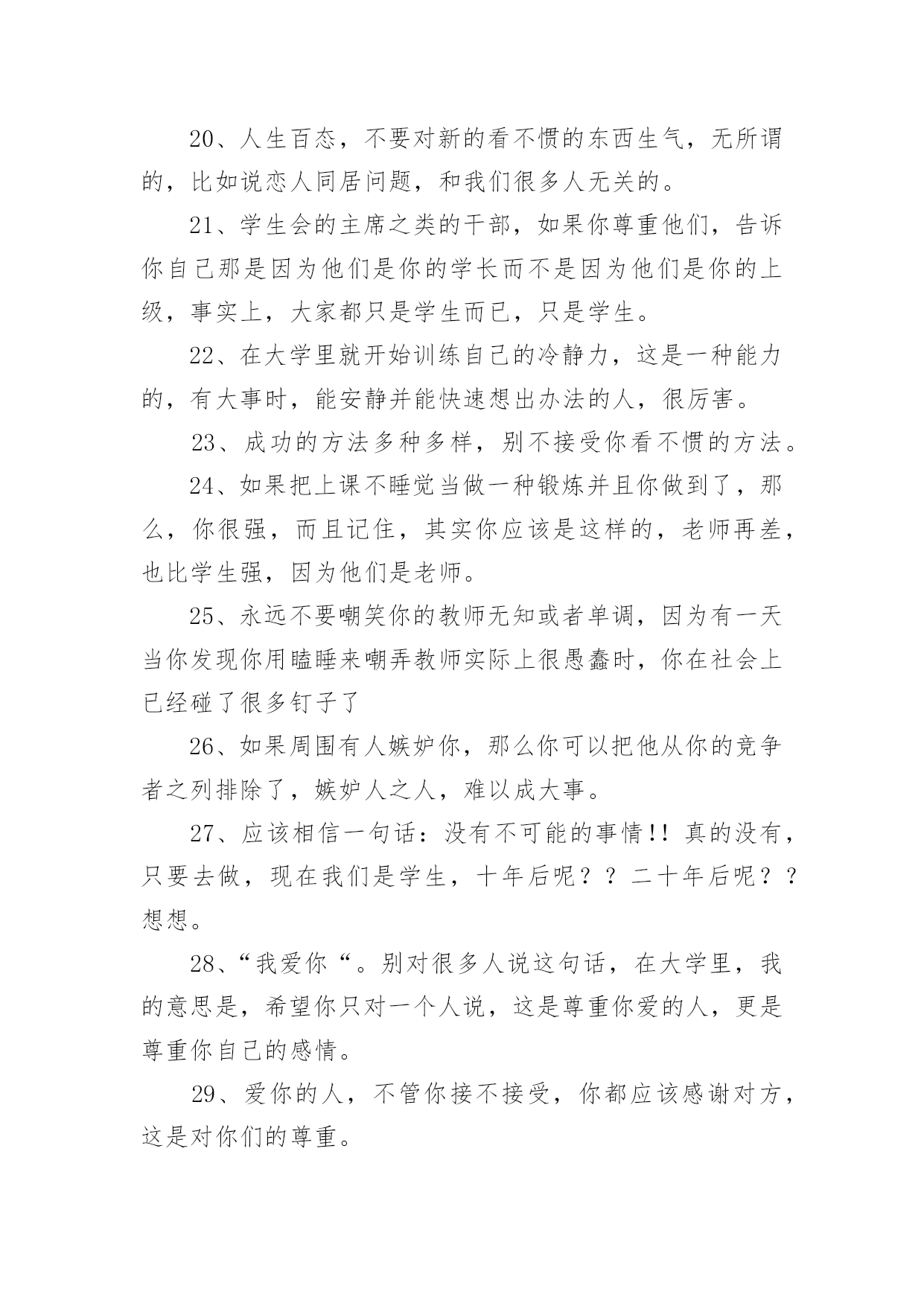 20、人生百态，不要对新的看不惯的东西生气，无所谓的，比如说恋人同居问题，和我们很多人无关的。

21、学生会的主席之类的干部，如果你尊重他们，告诉你自己那是因为他们是你的学长而不是因为他们是你的上级，事实上，大家都只是学生而已，只是学生。

22、在大学里就开始训练自己的冷静力，这是一种能力的，有大事时，能安静并能快速想出办法的人，很厉害。

23、成功的方法多种多样，别不接受你看不惯的方法。

24、如果把上课不睡觉当做一种锻炼并且你做到了，那么，你很强，而且记住，其实你应该是这样的，老师再差，也比学生强，因为他们是老师。

25、永远不要嘲笑你的教师无知或者单调，因为有一天当你发现你用瞌睡来嘲弄教师实际上很愚蠢时，你在社会上已经碰了很多钉子了

26、如果周围有人嫉妒你，那么你可以把他从你的竞争者之列排除了，嫉妒人之人，难以成大事。

27、应该相信一句话：没有不可能的事情!! 真的没有，只要去做，现在我们是学生，十年后呢？？二十年后呢？？想想。

28、“我爱你“。别对很多人说这句话，在大学里，我的意思是，希望你只对一个人说，这是尊重你爱的人，更是尊重你自己的感情。

29、爱你的人，不管你接不接受，你都应该感谢对方，这是对你们的尊重。